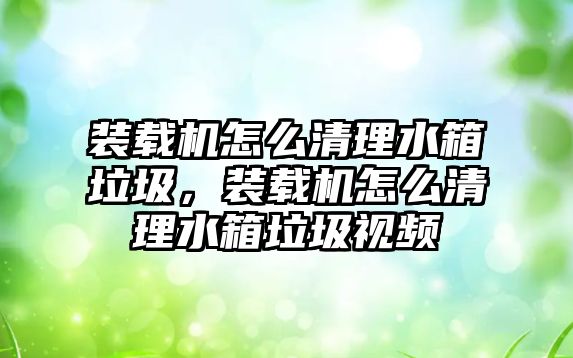 装载机怎么清理水箱垃圾，装载机怎么清理水箱垃圾视频